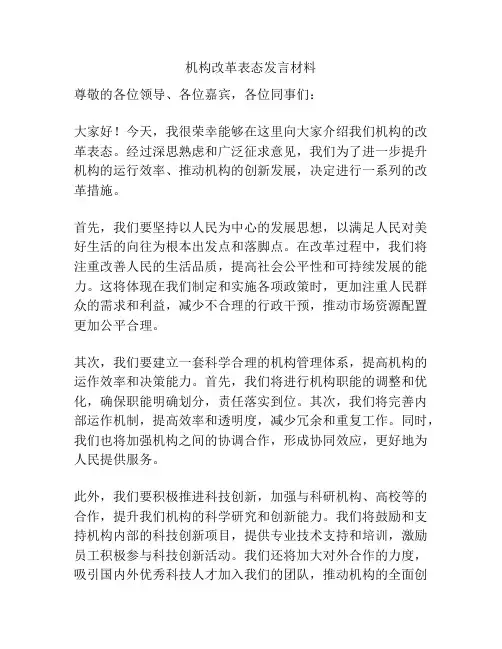 机构改革表态发言材料

尊敬的各位领导、各位嘉宾，各位同事们：

大家好！今天，我很荣幸能够在这里向大家介绍我们机构的改革表态。经过深思熟虑和广泛征求意见，我们为了进一步提升机构的运行效率、推动机构的创新发展，决定进行一系列的改革措施。

首先，我们要坚持以人民为中心的发展思想，以满足人民对美好生活的向往为根本出发点和落脚点。在改革过程中，我们将注重改善人民的生活品质，提高社会公平性和可持续发展的能力。这将体现在我们制定和实施各项政策时，更加注重人民群众的需求和利益，减少不合理的行政干预，推动市场资源配置更加公平合理。

其次，我们要建立一套科学合理的机构管理体系，提高机构的运作效率和决策能力。首先，我们将进行机构职能的调整和优化，确保职能明确划分，责任落实到位。其次，我们将完善内部运作机制，提高效率和透明度，减少冗余和重复工作。同时，我们也将加强机构之间的协调合作，形成协同效应，更好地为人民提供服务。

此外，我们要积极推进科技创新，加强与科研机构、高校等的合作，提升我们机构的科学研究和创新能力。我们将鼓励和支持机构内部的科技创新项目，提供专业技术支持和培训，激励员工积极参与科技创新活动。我们还将加大对外合作的力度，吸引国内外优秀科技人才加入我们的团队，推动机构的全面创